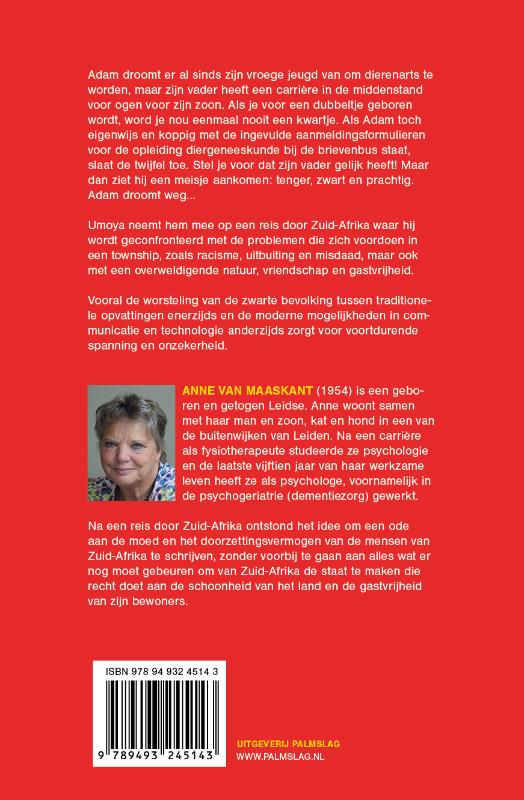 Adam droomt er al sinds zijn vroege jeugd van om dierenarts te worden, maar zijn vader heeft een carrière in de middenstand voor ogen voor zijn zoon. Als je voor een dubbeltje geboren wordt, word je nou eenmaal nooit een kwartje. Als Adam toch eigenwijs en koppig met de ingevulde aanmeldingsformulieren voor de opleiding diergeneeskunde bij de brievenbus staat, slaat de twijfel toe. Stel je voor dat zijn vader gelijk heeft! Maar dan ziet hij een meisje aankomen: tenger, zwart en prachtig. Adam droomt weg...

Umoya neemt hem mee op een reis door Zuid-Afrika waar hij wordt geconfronteerd met de problemen die zich voordoen in een township, zoals racisme, uitbuiting en misdaad, maar ook met een overweldigende natuur, vriendschap en gastvrijheid.

Vooral de worsteling van de zwarte bevolking tussen traditionele opvattingen enerzijds en de moderne mogelijkheden in communicatie en technologie anderzijds zorgt voor voortdurende spanning en onzekerheid.

ANNE VAN MAASKANT (1954) is een geboren en getogen Leidse. Anne woont samen met haar man en zoon, kat en hond in een van de buitenwijken van Leiden. Na een carrière als fysiotherapeute studeerde ze psychologie en de laatste vijftien jaar van haar werkzame leven heeft ze als psychologe, voornamelijk in de psychogeriatrie (dementiezorg) gewerkt.

Na een reis door Zuid-Afrika ontstond het idee om een ode aan de moed en het doorzettingsvermogen van de mensen van Zuid-Afrika te schrijven, zonder voorbij te gaan aan alles wat er nog moet gebeuren om van Zuid-Afrika de staat te maken die recht doet aan de schoonheid van het land en de gastvrijheid van zijn bewoners.

ISBN 978 94 932 4514 3

9 789493 245143

UITGEVERIJ PALMSLAG
WWW.PALMSLAG.NL